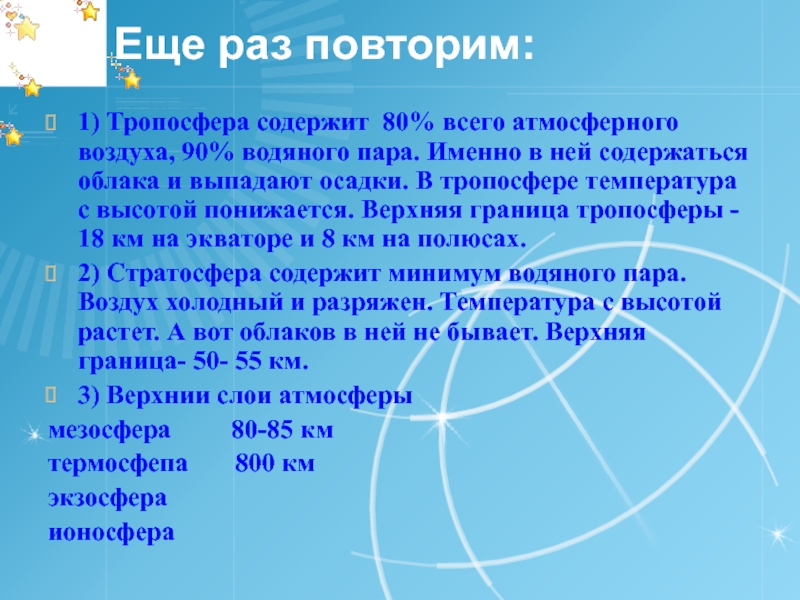 Еще раз повторим:

1) Тропосфера содержит 80% всего атмосферного воздуха, 90% водяного пара. Именно в ней содержаться облака и выпадают осадки. В тропосфере температура с высотой понижается. Верхняя граница тропосферы - 18 км на экваторе и 8 км на полюсах.

2) Стратосфера содержит минимум водяного пара. Воздух холодный и разряжен. Температура с высотой растет. А вот облаков в ней не бывает. Верхняя граница- 50- 55 км.

3) Верхнии слои атмосферы

мезосфера 80-85 км
термосфепа 800 км
экзосфера
ионосфера